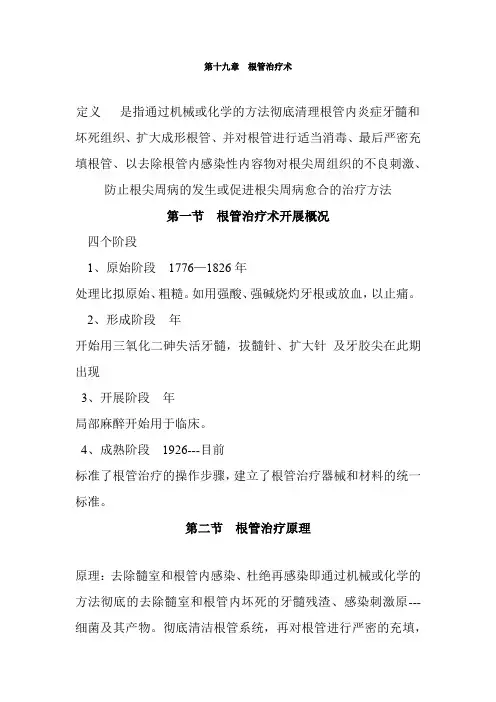 第十九章　根管治疗术

定义　　是指通过机械或化学的方法彻底清理根管内炎症牙髓和坏死组织、扩大成形根管、并对根管进行适当消毒、最后严密充填根管、以去除根管内感染性内容物对根尖周组织的不良刺激、防止根尖周病的发生或促进根尖周病愈合的治疗方法

第一节　根管治疗术开展概况

四个阶段

1、原始阶段　1776—1826 年

处理比拟原始、粗糙。如用强酸、强碱烧灼牙根或放血，以止痛。

2、形成阶段　年

开始用三氧化二砷失活牙髓，拔髓针、扩大针 及牙胶尖在此期出现

3、开展阶段　年

局部麻醉开始用于临床。

4、成熟阶段　1926---目前

标准了根管治疗的操作步骤，建立了根管治疗器械和材料的统一标准。

第二节　根管治疗原理

原理：去除髓室和根管内感染、杜绝再感染即通过机械或化学的方法彻底的去除髓室和根管内坏死的牙髓残渣、感染刺激原---细菌及其产物。彻底清洁根管系统，再对根管进行严密的充填，